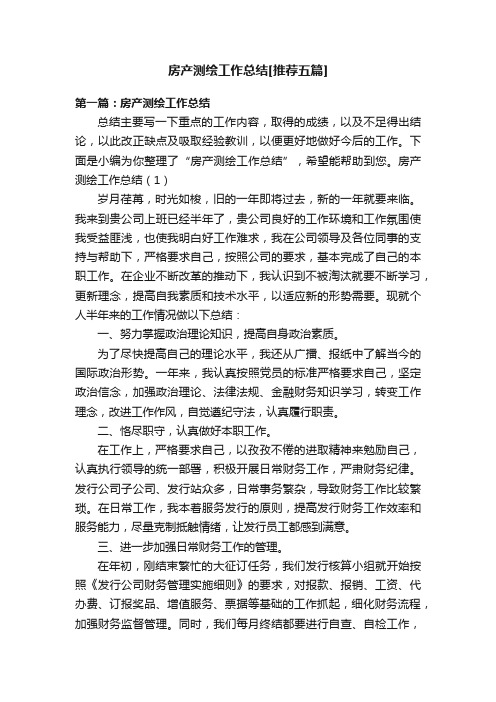 房产测绘工作总结[推荐五篇]

第一篇：房产测绘工作总结

总结主要写一下重点的工作内容，取得的成绩，以及不足得出结论，以此改正缺点及吸取经验教训，以便更好地做好今后的工作。下面是小编为你整理了“房产测绘工作总结”，希望能帮助到您。房产测绘工作总结（1）

岁月荏苒，时光如梭，旧的一年即将过去，新的一年就要来临。我来到贵公司上班已经半年了，贵公司良好的工作环境和工作氛围使我受益匪浅，也使我明白好工作难求，我在公司领导及各位同事的支持与帮助下，严格要求自己，按照公司的要求，基本完成了自己的本职工作。在企业不断改革的推动下，我认识到不被淘汰就要不断学习，更新理念，提高自我素质和技术水平，以适应新的形势需要。现就个人半年来的工作情况做以下总结：

一、努力掌握政治理论知识，提高自身政治素质。

为了尽快提高自己的理论水平，我还从广播、报纸中了解当今的国际政治形势。一年来，我认真按照党员的标准严格要求自己，坚定政治信念，加强政治理论、法律法规、金融财务知识学习，转变工作理念，改进工作作风，自觉遵纪守法，认真履行职责。

二、恪尽职守，认真做好本职工作。

在工作上，严格要求自己，以孜孜不倦的进取精神来勉励自己，认真执行领导的统一部署，积极开展日常财务工作，严肃财务纪律。发行公司子公司、发行站众多，日常事务繁杂，导致财务工作比较繁琐。在日常工作，我本着服务发行的原则，提高发行财务工作效率和服务能力，尽量克制抵触情绪，让发行员工都感到满意。

三、进一步加强日常财务工作的管理。

在年初，刚结束繁忙的大征订任务，我们发行核算小组就开始按照《发行公司财务管理实施细则》的要求，对报款、报销、工资、代办费、订报奖品、增值服务、票据等基础的工作抓起，细化财务流程，加强财务监督管理。同时，我们每月终结都要进行自查、自检工作，